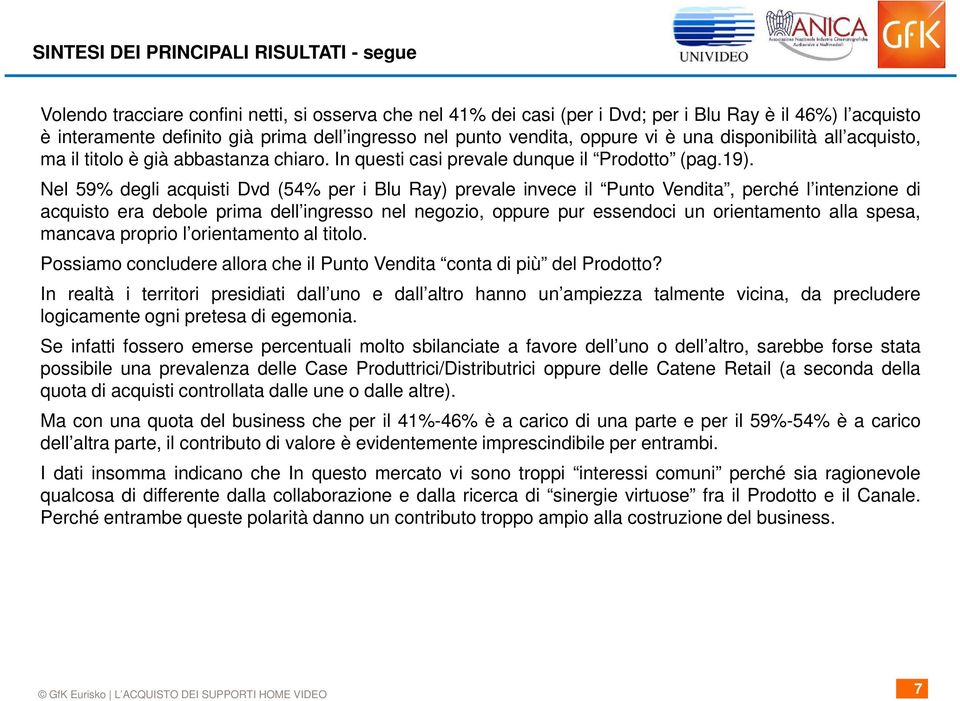 SINTESI DEI PRINCIPALI RISULTATI - segue

UNIVIDEO

ANICA
Associazione Nazionale Industrie Cinematografiche Audiovisive e Multimediali

GfK

Volendo tracciare confini netti, si osserva che nel 41% dei casi (per i Dvd; per i Blu Ray è il 46%) l'acquisto è interamente definito già prima dell'ingresso nel punto vendita, oppure vi è una disponibilità all'acquisto, ma il titolo è già abbastanza chiaro. In questi casi prevale dunque il "Prodotto" (pag.19).

Nel 59% degli acquisti Dvd (54% per i Blu Ray) prevale invece il "Punto Vendita", perché l'intenzione di acquisto era debole prima dell'ingresso nel negozio, oppure pur essendoci un orientamento alla spesa, mancava proprio l'orientamento al titolo.

Possiamo concludere allora che il Punto Vendita "conta di più" del Prodotto?

In realtà i territori presidiati dall'uno e dall'altro hanno un'ampiezza talmente vicina, da precludere logicamente ogni pretesa di egemonia.

Se infatti fossero emerse percentuali molto sbilanciate a favore dell'uno o dell'altro, sarebbe forse stata possibile una prevalenza delle Case Produttrici/Distributrici oppure delle Catene Retail (a seconda della quota di acquisti controllata dalle une o dalle altre).

Ma con una quota del business che per il 41%-46% è a carico di una parte e per il 59%-54% è a carico dell'altra parte, il contributo di valore è evidentemente imprescindibile per entrambi.

I dati insomma indicano che In questo mercato vi sono troppi "interessi comuni" perché sia ragionevole qualcosa di differente dalla collaborazione e dalla ricerca di "sinergie virtuose" fra il Prodotto e il Canale. Perché entrambe queste polarità danno un contributo troppo ampio alla costruzione del business.

© GfK Eurisko | L'ACQUISTO DEI SUPPORTI HOME VIDEO

7